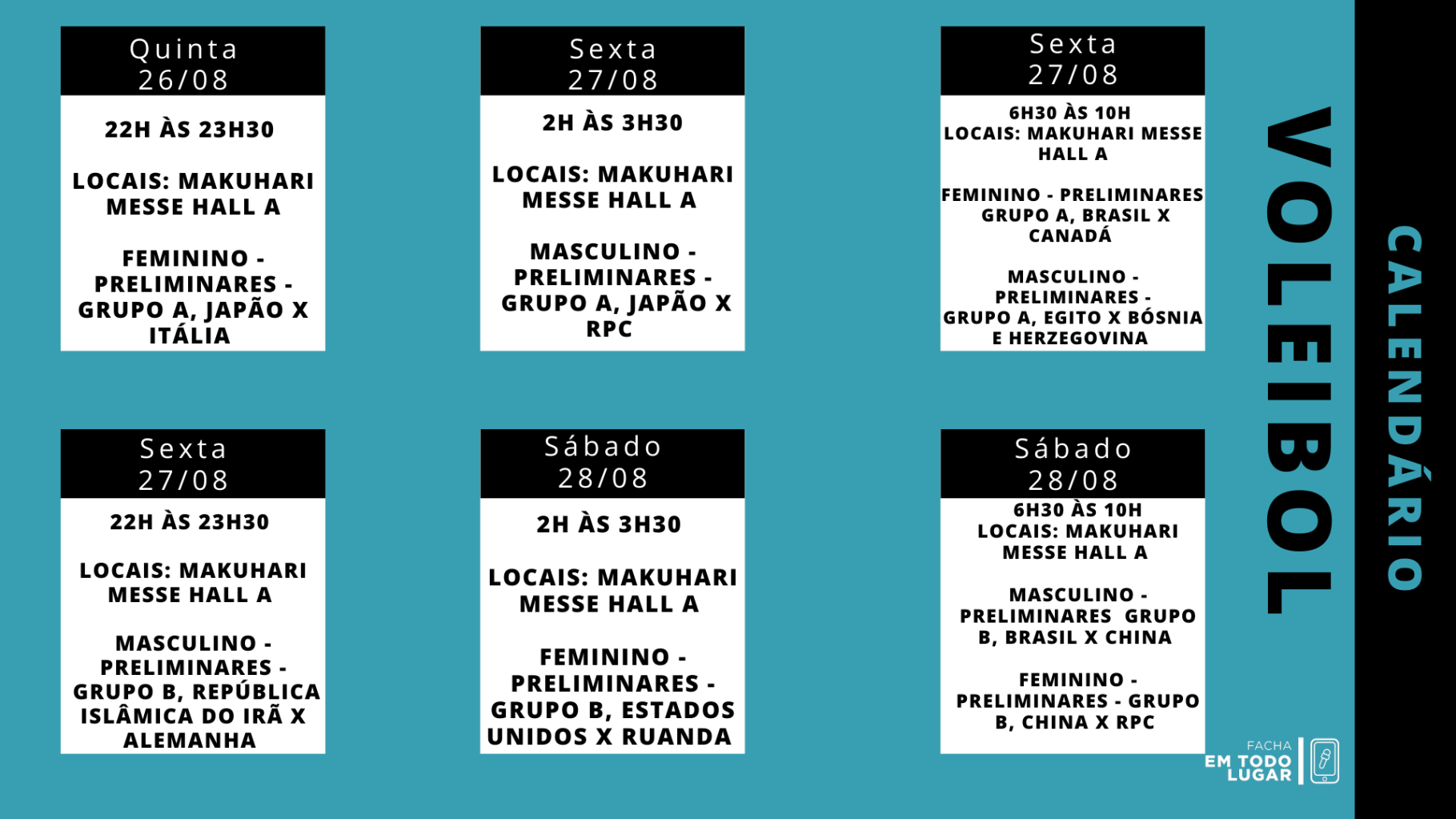 Quinta
26/08

22H ÀS 23H30

LOCAIS: MAKUHARI MESSE HALL A

FEMININO - PRELIMINARES - GRUPO A, JAPÃO X ITÁLIA

Sexta
27/08

2H ÀS 3H30

LOCAIS: MAKUHARI MESSE HALL A

MASCULINO - PRELIMINARES - GRUPO A, JAPÃO X RPC

Sexta
27/08

6H30 ÀS 10H
LOCAIS: MAKUHARI MESSE HALL A

FEMININO - PRELIMINARES GRUPO A, BRASIL X CANADÁ

MASCULINO - PRELIMINARES - GRUPO A, EGITO X BÓSNIA E HERZEGOVINA

Sexta
27/08

22H ÀS 23H30

LOCAIS: MAKUHARI MESSE HALL A

MASCULINO - PRELIMINARES - GRUPO B, REPÚBLICA ISLÂMICA DO IRÃ X ALEMANHA

Sábado
28/08

2H ÀS 3H30

LOCAIS: MAKUHARI MESSE HALL A

FEMININO - PRELIMINARES - GRUPO B, ESTADOS UNIDOS X RUANDA

Sábado
28/08

6H30 ÀS 10H
LOCAIS: MAKUHARI MESSE HALL A

MASCULINO - PRELIMINARES GRUPO B, BRASIL X CHINA

FEMININO - PRELIMINARES - GRUPO B, CHINA X RPC

VOLEIBOL

CALENDÁRIO

FACHA
EM TODO
LUGAR